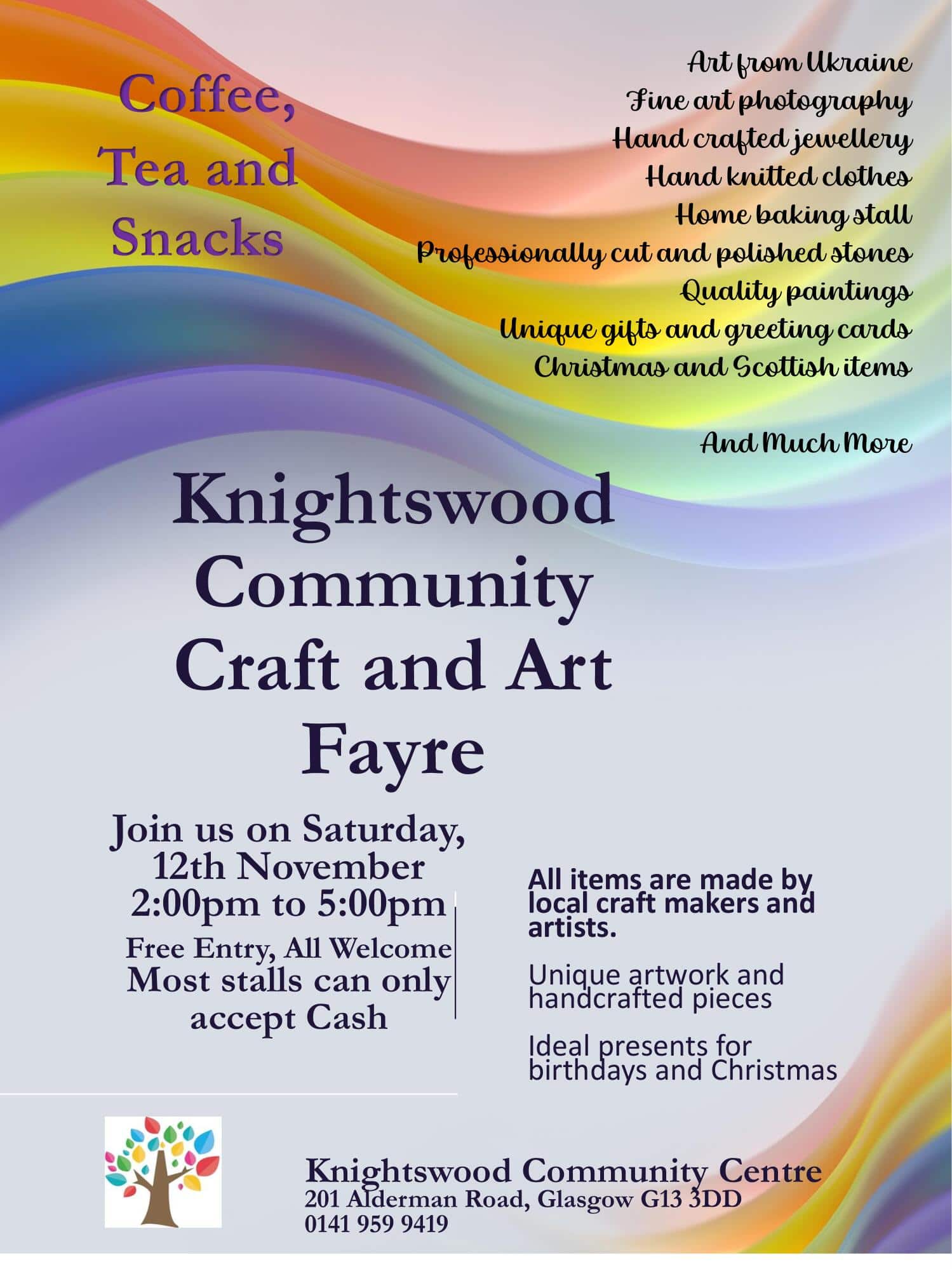 Coffee, Tea and Snacks

Art from Ukraine
Fine art photography
Hand crafted jewellery
Hand knitted clothes
Home baking stall
Professionally cut and polished stones
Quality paintings
Unique gifts and greeting cards
Christmas and Scottish items

And Much More

Knightswood Community Craft and Art Fayre

Join us on Saturday, 12th November 2:00pm to 5:00pm

Free Entry, All Welcome
Most stalls can only accept Cash

All items are made by local craft makers and artists.

Unique artwork and handcrafted pieces

Ideal presents for birthdays and Christmas

Knightswood Community Centre
201 Alderman Road, Glasgow G13 3DD
0141 959 9419